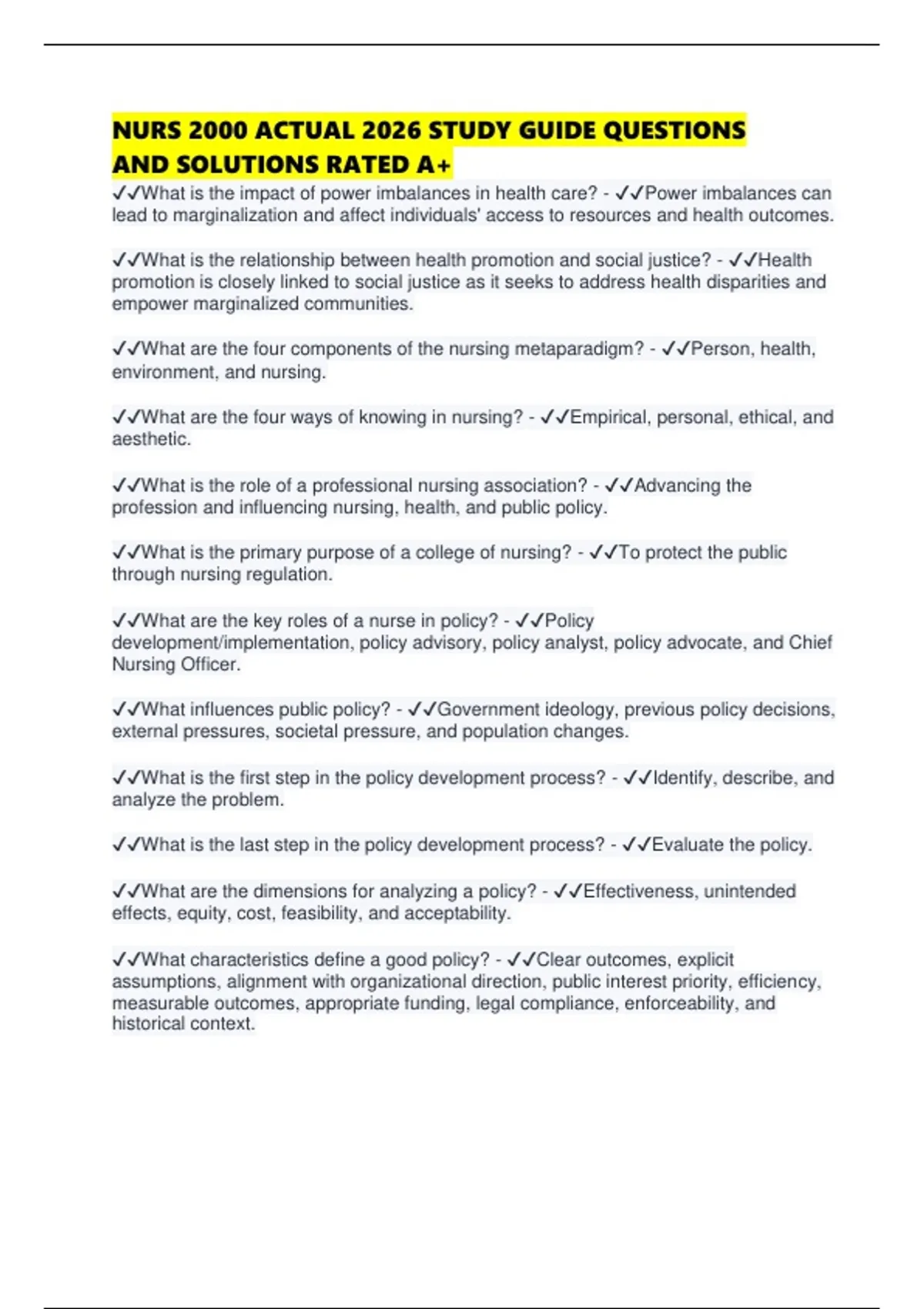 NURS 2000 ACTUAL 2026 STUDY GUIDE QUESTIONS AND SOLUTIONS RATED A+

✓✓What is the impact of power imbalances in health care? - ✓✓Power imbalances can lead to marginalization and affect individuals' access to resources and health outcomes.

✓✓What is the relationship between health promotion and social justice? - ✓✓Health promotion is closely linked to social justice as it seeks to address health disparities and empower marginalized communities.

✓✓What are the four components of the nursing metaparadigm? - ✓✓Person, health, environment, and nursing.

✓✓What are the four ways of knowing in nursing? - ✓✓Empirical, personal, ethical, and aesthetic.

✓✓What is the role of a professional nursing association? - ✓✓Advancing the profession and influencing nursing, health, and public policy.

✓✓What is the primary purpose of a college of nursing? - ✓✓To protect the public through nursing regulation.

✓✓What are the key roles of a nurse in policy? - ✓✓Policy development/implementation, policy advisory, policy analyst, policy advocate, and Chief Nursing Officer.

✓✓What influences public policy? - ✓✓Government ideology, previous policy decisions, external pressures, societal pressure, and population changes.

✓✓What is the first step in the policy development process? - ✓✓Identify, describe, and analyze the problem.

✓✓What is the last step in the policy development process? - ✓✓Evaluate the policy.

✓✓What are the dimensions for analyzing a policy? - ✓✓Effectiveness, unintended effects, equity, cost, feasibility, and acceptability.

✓✓What characteristics define a good policy? - ✓✓Clear outcomes, explicit assumptions, alignment with organizational direction, public interest priority, efficiency, measurable outcomes, appropriate funding, legal compliance, enforceability, and historical context.